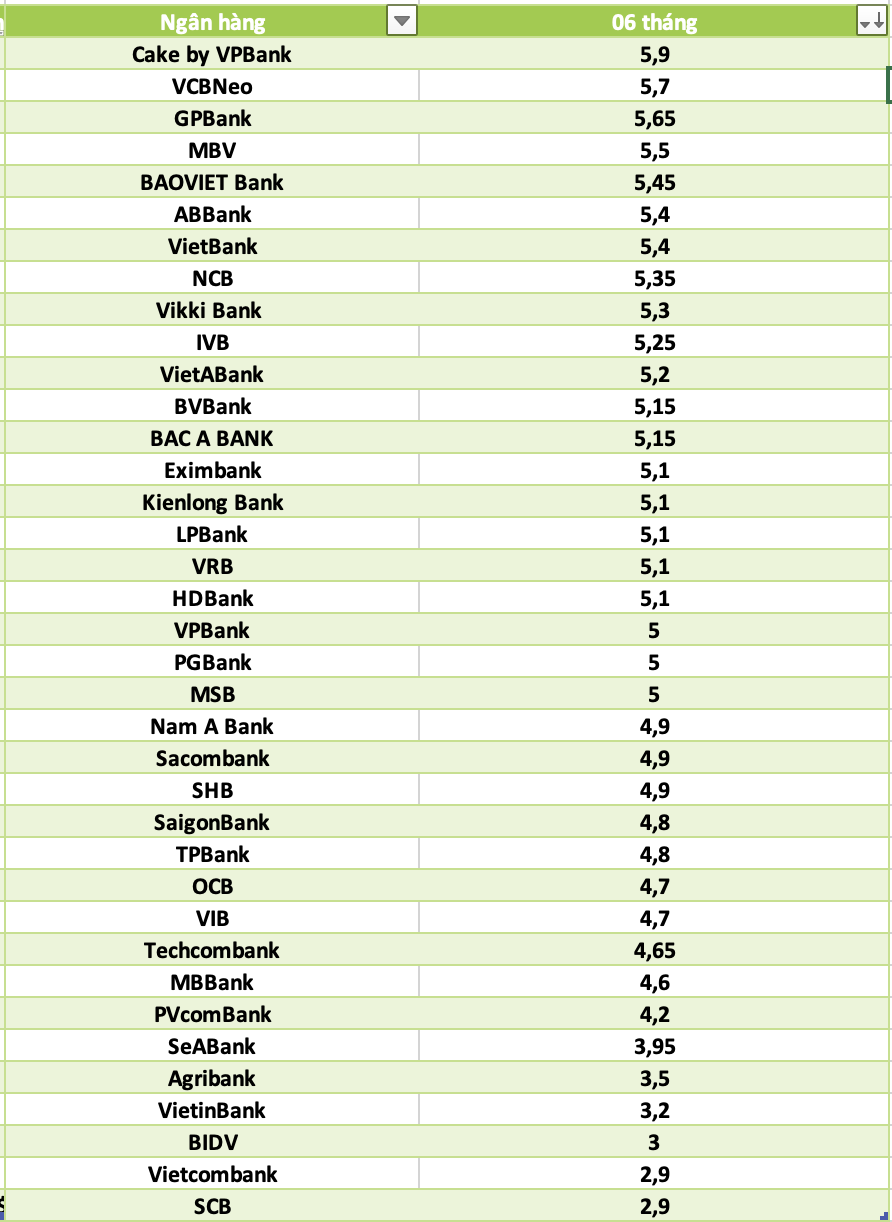 | Ngân hàng | 06 tháng |
|---|---|
| Cake by VPBank | 5,9 |
| VCBNeo | 5,7 |
| GPBank | 5,65 |
| MBV | 5,5 |
| BAOVIET Bank | 5,45 |
| ABBank | 5,4 |
| VietBank | 5,4 |
| NCB | 5,35 |
| Vikki Bank | 5,3 |
| IVB | 5,25 |
| VietABank | 5,2 |
| BVBank | 5,15 |
| BAC A BANK | 5,15 |
| Eximbank | 5,1 |
| Kienlong Bank | 5,1 |
| LPBank | 5,1 |
| VRB | 5,1 |
| HDBank | 5,1 |
| VPBank | 5 |
| PGBank | 5 |
| MSB | 5 |
| Nam A Bank | 4,9 |
| Sacombank | 4,9 |
| SHB | 4,9 |
| SaigonBank | 4,8 |
| TPBank | 4,8 |
| OCB | 4,7 |
| VIB | 4,7 |
| Techcombank | 4,65 |
| MBBank | 4,6 |
| PVcomBank | 4,2 |
| SeABank | 3,95 |
| Agribank | 3,5 |
| VietinBank | 3,2 |
| BIDV | 3 |
| Vietcombank | 2,9 |
| SCB | 2,9 |